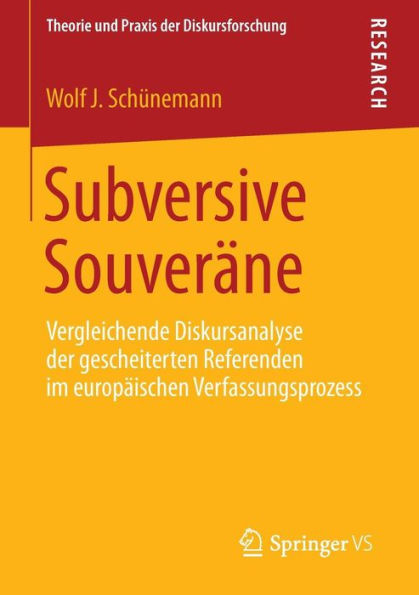 Theorie und Praxis der Diskursforschung

RESEARCH

Wolf J. Schünemann

Subversive Souveräne

Vergleichende Diskursanalyse der gescheiterten Referenden im europäischen Verfassungsprozess

Springer VS